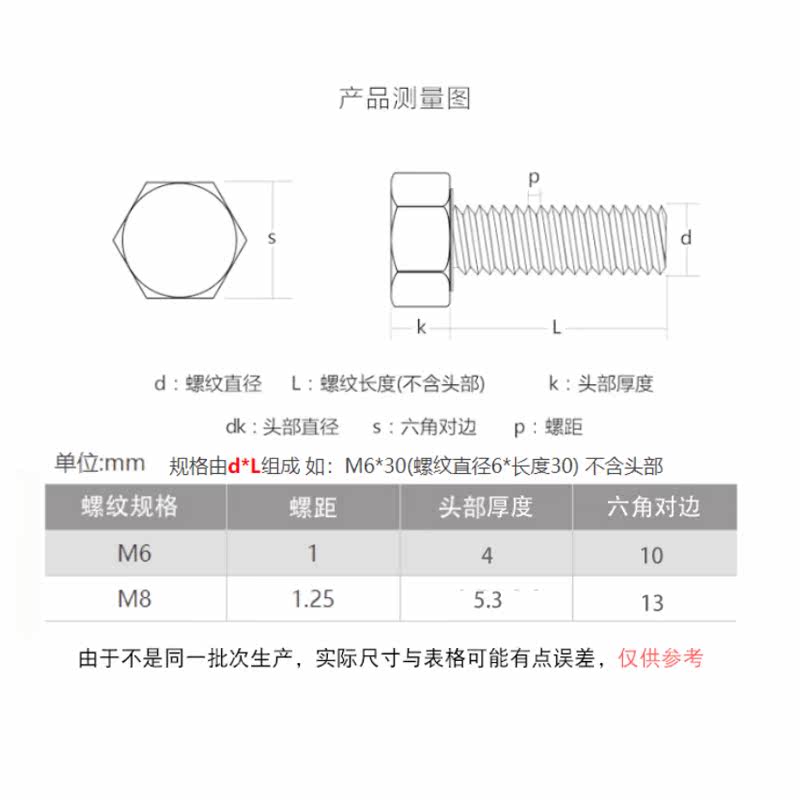 产品测量图

s

p

d

k

L

d：螺纹直径　L：螺纹长度(不含头部)　k：头部厚度

dk：头部直径　s：六角对边　p：螺距

单位:mm　规格由d*L组成 如：M6*30(螺纹直径6*长度30) 不含头部

| 螺纹规格 | 螺距 | 头部厚度 | 六角对边 |
|---|---|---|---|
| M6 | 1 | 4 | 10 |
| M8 | 1.25 | 5.3 | 13 |

由于不是同一批次生产，实际尺寸与表格可能有点误差，仅供参考